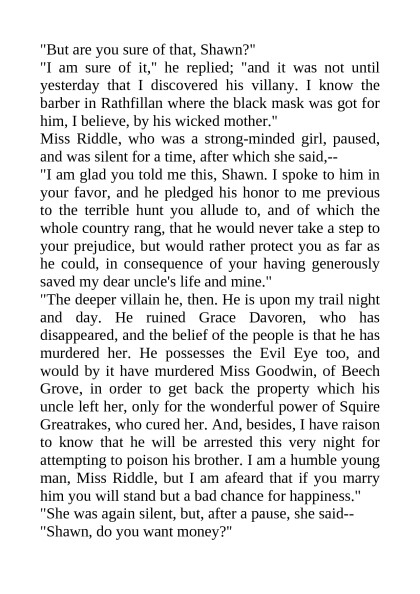 "But are you sure of that, Shawn?"
"I am sure of it," he replied; "and it was not until yesterday that I discovered his villany. I know the barber in Rathfillan where the black mask was got for him, I believe, by his wicked mother."
Miss Riddle, who was a strong-minded girl, paused, and was silent for a time, after which she said,--
"I am glad you told me this, Shawn. I spoke to him in your favor, and he pledged his honor to me previous to the terrible hunt you allude to, and of which the whole country rang, that he would never take a step to your prejudice, but would rather protect you as far as he could, in consequence of your having generously saved my dear uncle's life and mine."
"The deeper villain he, then. He is upon my trail night and day. He ruined Grace Davoren, who has disappeared, and the belief of the people is that he has murdered her. He possesses the Evil Eye too, and would by it have murdered Miss Goodwin, of Beech Grove, in order to get back the property which his uncle left her, only for the wonderful power of Squire Greatrakes, who cured her. And, besides, I have raison to know that he will be arrested this very night for attempting to poison his brother. I am a humble young man, Miss Riddle, but I am afeard that if you marry him you will stand but a bad chance for happiness."
"She was again silent, but, after a pause, she said--
"Shawn, do you want money?"